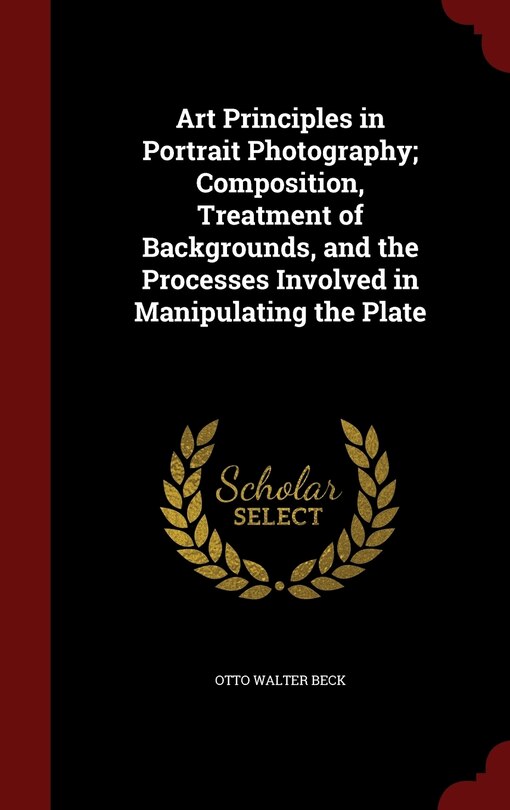 Art Principles in Portrait Photography; Composition, Treatment of Backgrounds, and the Processes Involved in Manipulating the Plate

Scholar SELECT

OTTO WALTER BECK